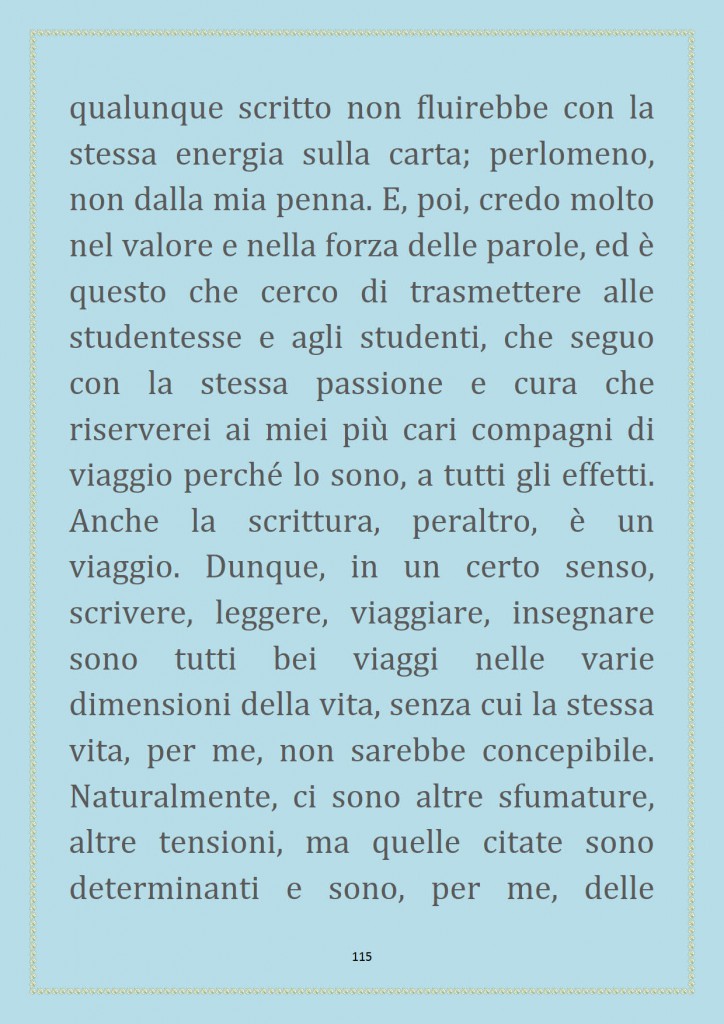 qualunque scritto non fluirebbe con la stessa energia sulla carta; perlomeno, non dalla mia penna. E, poi, credo molto nel valore e nella forza delle parole, ed è questo che cerco di trasmettere alle studentesse e agli studenti, che seguo con la stessa passione e cura che riserverei ai miei più cari compagni di viaggio perché lo sono, a tutti gli effetti. Anche la scrittura, peraltro, è un viaggio. Dunque, in un certo senso, scrivere, leggere, viaggiare, insegnare sono tutti bei viaggi nelle varie dimensioni della vita, senza cui la stessa vita, per me, non sarebbe concepibile. Naturalmente, ci sono altre sfumature, altre tensioni, ma quelle citate sono determinanti e sono, per me, delle

115